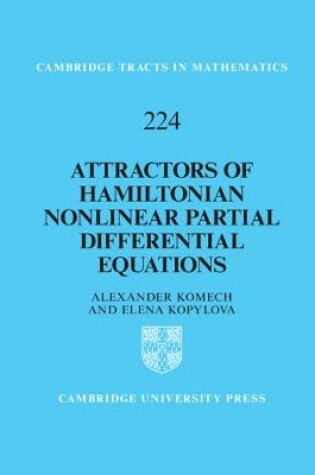 CAMBRIDGE TRACTS IN MATHEMATICS

224

ATTRACTORS OF HAMILTONIAN NONLINEAR PARTIAL DIFFERENTIAL EQUATIONS

ALEXANDER KOMECH AND ELENA KOPYLOVA

CAMBRIDGE UNIVERSITY PRESS